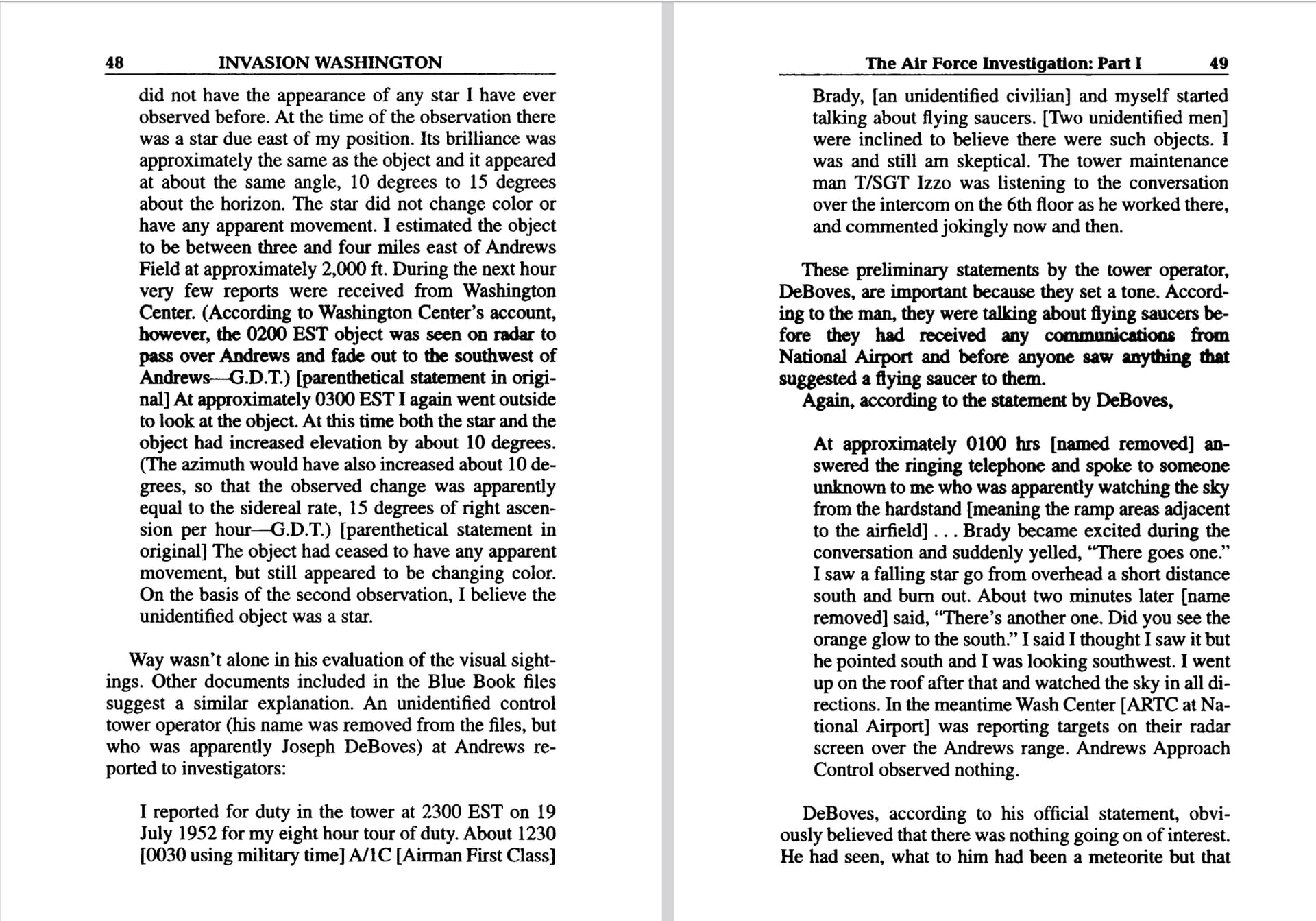 48 INVASION WASHINGTON

did not have the appearance of any star I have ever observed before. At the time of the observation there was a star due east of my position. Its brilliance was approximately the same as the object and it appeared at about the same angle, 10 degrees to 15 degrees about the horizon. The star did not change color or have any apparent movement. I estimated the object to be between three and four miles east of Andrews Field at approximately 2,000 ft. During the next hour very few reports were received from Washington Center. (According to Washington Center's account, however, the 0200 EST object was seen on radar to pass over Andrews and fade out to the southwest of Andrews—G.D.T.) [parenthetical statement in original] At approximately 0300 EST I again went outside to look at the object. At this time both the star and the object had increased elevation by about 10 degrees. (The azimuth would have also increased about 10 degrees, so that the observed change was apparently equal to the sidereal rate, 15 degrees of right ascension per hour—G.D.T.) [parenthetical statement in original] The object had ceased to have any apparent movement, but still appeared to be changing color. On the basis of the second observation, I believe the unidentified object was a star.

Way wasn't alone in his evaluation of the visual sightings. Other documents included in the Blue Book files suggest a similar explanation. An unidentified control tower operator (his name was removed from the files, but who was apparently Joseph DeBoves) at Andrews reported to investigators:

I reported for duty in the tower at 2300 EST on 19 July 1952 for my eight hour tour of duty. About 1230 [0030 using military time] A/1C [Airman First Class]

The Air Force Investigation: Part I 49

Brady, [an unidentified civilian] and myself started talking about flying saucers. [Two unidentified men] were inclined to believe there were such objects. I was and still am skeptical. The tower maintenance man T/SGT Izzo was listening to the conversation over the intercom on the 6th floor as he worked there, and commented jokingly now and then.

These preliminary statements by the tower operator, DeBoves, are important because they set a tone. According to the man, they were talking about flying saucers before they had received any communications from National Airport and before anyone saw anything that suggested a flying saucer to them.
Again, according to the statement by DeBoves,

At approximately 0100 hrs [named removed] answered the ringing telephone and spoke to someone unknown to me who was apparently watching the sky from the hardstand [meaning the ramp areas adjacent to the airfield] . . . Brady became excited during the conversation and suddenly yelled, "There goes one." I saw a falling star go from overhead a short distance south and burn out. About two minutes later [name removed] said, "There's another one. Did you see the orange glow to the south." I said I thought I saw it but he pointed south and I was looking southwest. I went up on the roof after that and watched the sky in all directions. In the meantime Wash Center [ARTC at National Airport] was reporting targets on their radar screen over the Andrews range. Andrews Approach Control observed nothing.

DeBoves, according to his official statement, obviously believed that there was nothing going on of interest. He had seen, what to him had been a meteorite but that